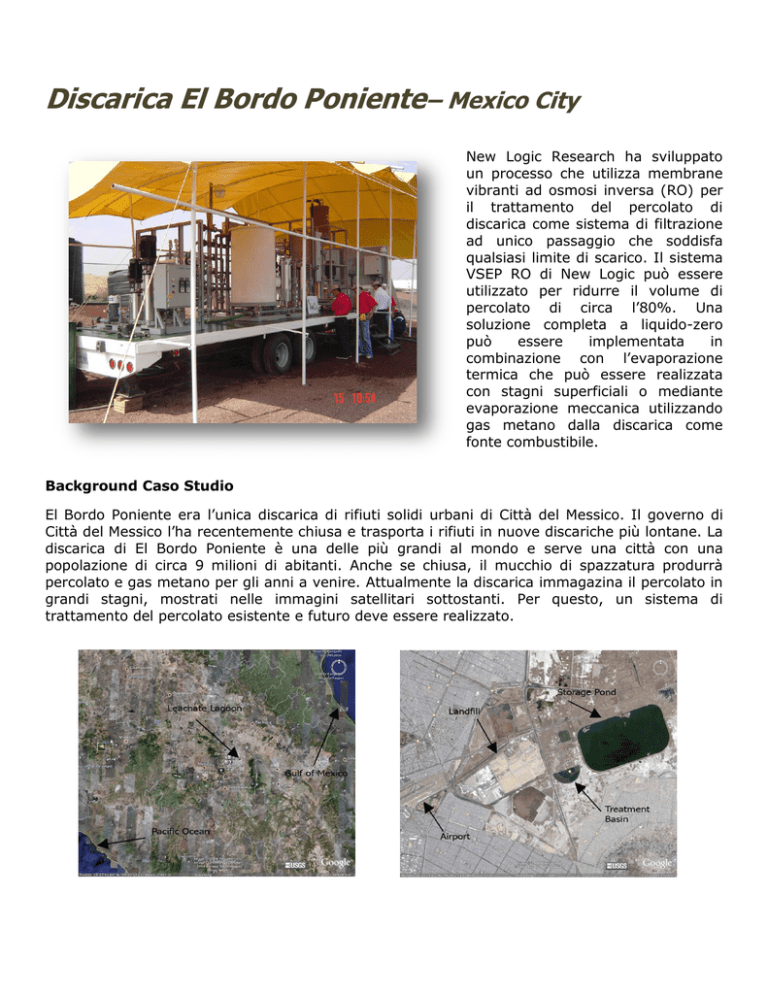 Discarica El Bordo Poniente– Mexico City

15 10:54

New Logic Research ha sviluppato un processo che utilizza membrane vibranti ad osmosi inversa (RO) per il trattamento del percolato di discarica come sistema di filtrazione ad unico passaggio che soddisfa qualsiasi limite di scarico. Il sistema VSEP RO di New Logic può essere utilizzato per ridurre il volume di percolato di circa l'80%. Una soluzione completa a liquido-zero può essere implementata in combinazione con l'evaporazione termica che può essere realizzata con stagni superficiali o mediante evaporazione meccanica utilizzando gas metano dalla discarica come fonte combustibile.

Background Caso Studio

El Bordo Poniente era l'unica discarica di rifiuti solidi urbani di Città del Messico. Il governo di Città del Messico l'ha recentemente chiusa e trasporta i rifiuti in nuove discariche più lontane. La discarica di El Bordo Poniente è una delle più grandi al mondo e serve una città con una popolazione di circa 9 milioni di abitanti. Anche se chiusa, il mucchio di spazzatura produrrà percolato e gas metano per gli anni a venire. Attualmente la discarica immagazina il percolato in grandi stagni, mostrati nelle immagini satellitari sottostanti. Per questo, un sistema di trattamento del percolato esistente e futuro deve essere realizzato.

Leachate Lagoon
Gulf of Mexico
Pacific Ocean
USGS Google

Storage Pond
Landfill
Treatment Basin
Airport
USGS Google